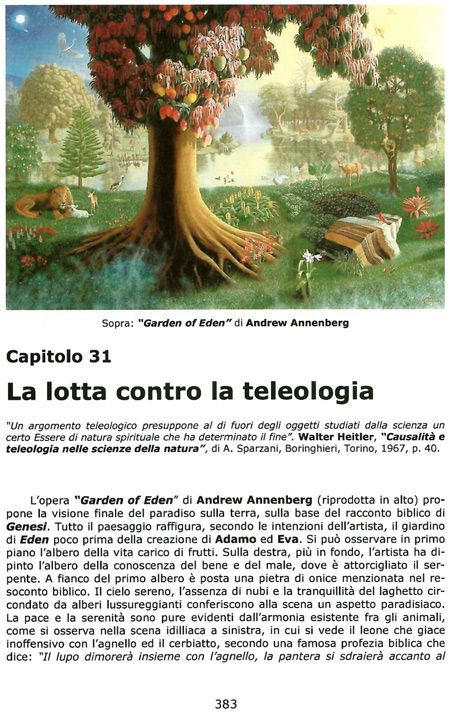 Sopra: "Garden of Eden" di Andrew Annenberg

Capitolo 31

La lotta contro la teleologia

"Un argomento teleologico presuppone al di fuori degli oggetti studiati dalla scienza un certo Essere di natura spirituale che ha determinato il fine". Walter Heitler, "Causalità e teleologia nelle scienze della natura", di A. Sparzani, Boringhieri, Torino, 1967, p. 40.

L'opera "Garden of Eden" di Andrew Annenberg (riprodotta in alto) propone la visione finale del paradiso sulla terra, sulla base del racconto biblico di Genesi. Tutto il paesaggio raffigura, secondo le intenzioni dell'artista, il giardino di Eden poco prima della creazione di Adamo ed Eva. Si può osservare in primo piano l'albero della vita carico di frutti. Sulla destra, più in fondo, l'artista ha dipinto l'albero della conoscenza del bene e del male, dove è attorcigliato il serpente. A fianco del primo albero è posta una pietra di onice menzionata nel resoconto biblico. Il cielo sereno, l'assenza di nubi e la tranquillità del laghetto circondato da alberi lussureggianti conferiscono alla scena un aspetto paradisiaco. La pace e la serenità sono pure evidenti dall'armonia esistente fra gli animali, come si osserva nella scena idilliaca a sinistra, in cui si vede il leone che giace inoffensivo con l'agnello ed il cerbiatto, secondo una famosa profezia biblica che dice: "Il lupo dimorerà insieme con l'agnello, la pantera si sdraierà accanto al

383